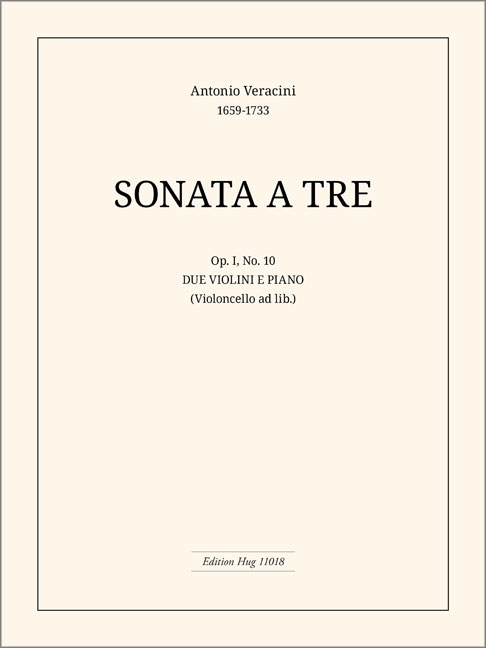 Antonio Veracini
1659-1733

SONATA A TRE

Op. I, No. 10
DUE VIOLINI E PIANO
(Violoncello ad lib.)

Edition Hug 11018